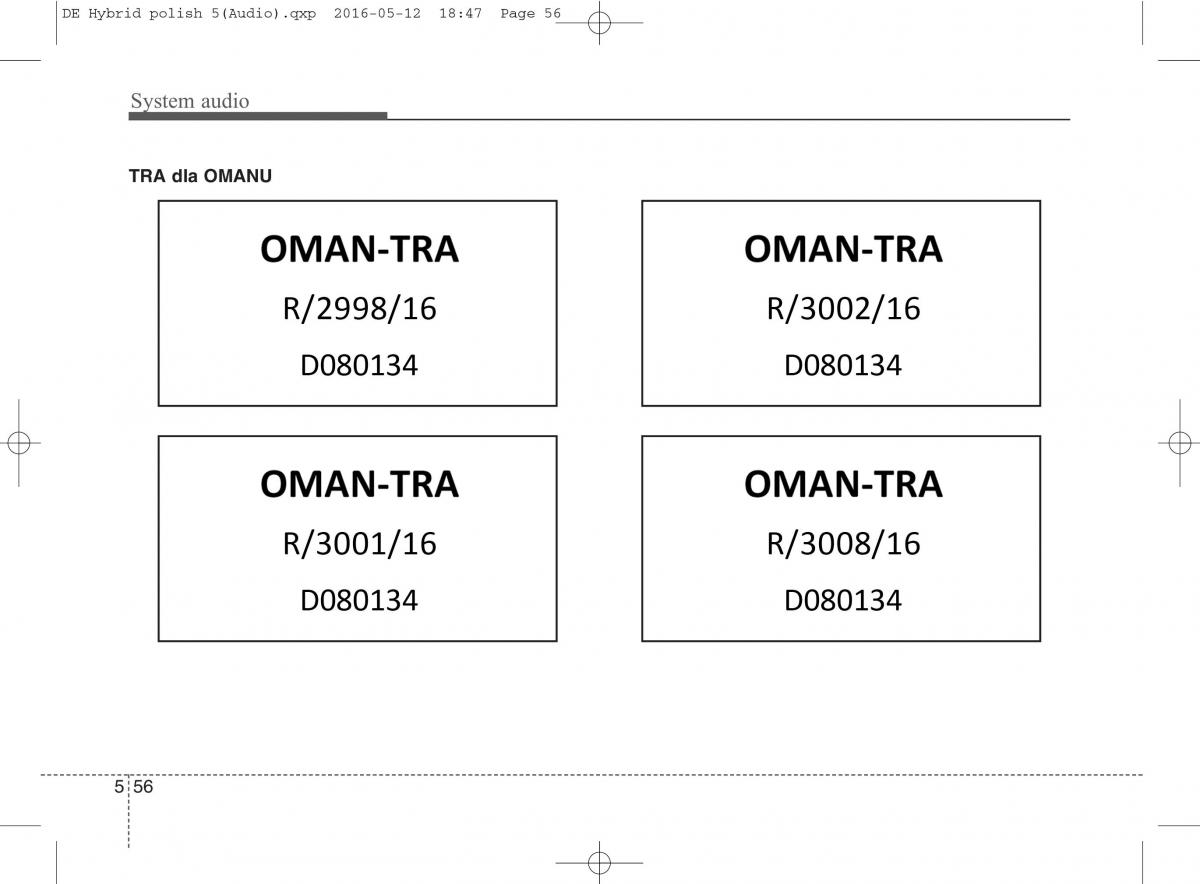 DE Hybrid polish 5(Audio).qxp 2016-05-12 18:47 Page 56

System audio

TRA dla OMANU

OMAN-TRA
R/2998/16
D080134

OMAN-TRA
R/3002/16
D080134

OMAN-TRA
R/3001/16
D080134

OMAN-TRA
R/3008/16
D080134

5 56